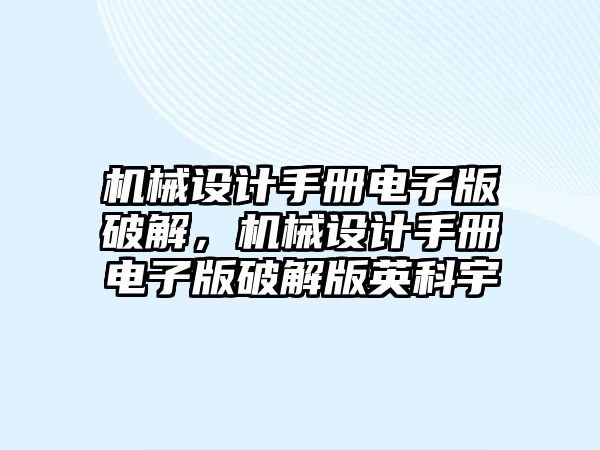 机械设计手册电子版破解，机械设计手册电子版破解版英科宇